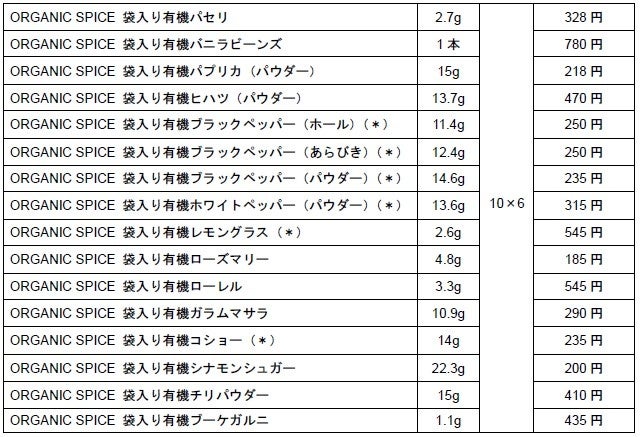 | ORGANIC SPICE 袋入り有機パセリ | 2.7g | 10×6 | 328円 |
|---|---|---|---|
| ORGANIC SPICE 袋入り有機バニラビーンズ | 1本 | | 780円 |
| ORGANIC SPICE 袋入り有機パプリカ（パウダー） | 15g | | 218円 |
| ORGANIC SPICE 袋入り有機ヒハツ（パウダー） | 13.7g | | 470円 |
| ORGANIC SPICE 袋入り有機ブラックペッパー（ホール）（＊） | 11.4g | | 250円 |
| ORGANIC SPICE 袋入り有機ブラックペッパー（あらびき）（＊） | 12.4g | | 250円 |
| ORGANIC SPICE 袋入り有機ブラックペッパー（パウダー）（＊） | 14.6g | | 235円 |
| ORGANIC SPICE 袋入り有機ホワイトペッパー（パウダー）（＊） | 13.6g | | 315円 |
| ORGANIC SPICE 袋入り有機レモングラス（＊） | 2.6g | | 545円 |
| ORGANIC SPICE 袋入り有機ローズマリー | 4.8g | | 185円 |
| ORGANIC SPICE 袋入り有機ローレル | 3.3g | | 545円 |
| ORGANIC SPICE 袋入り有機ガラムマサラ | 10.9g | | 290円 |
| ORGANIC SPICE 袋入り有機コショー（＊） | 14g | | 235円 |
| ORGANIC SPICE 袋入り有機シナモンシュガー | 22.3g | | 200円 |
| ORGANIC SPICE 袋入り有機チリパウダー | 15g | | 410円 |
| ORGANIC SPICE 袋入り有機ブーケガルニ | 1.1g | | 435円 |